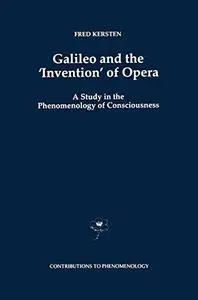 FRED KERSTEN

Galileo and the 'Invention' of Opera

A Study in the Phenomenology of Consciousness

CONTRIBUTIONS TO PHENOMENOLOGY